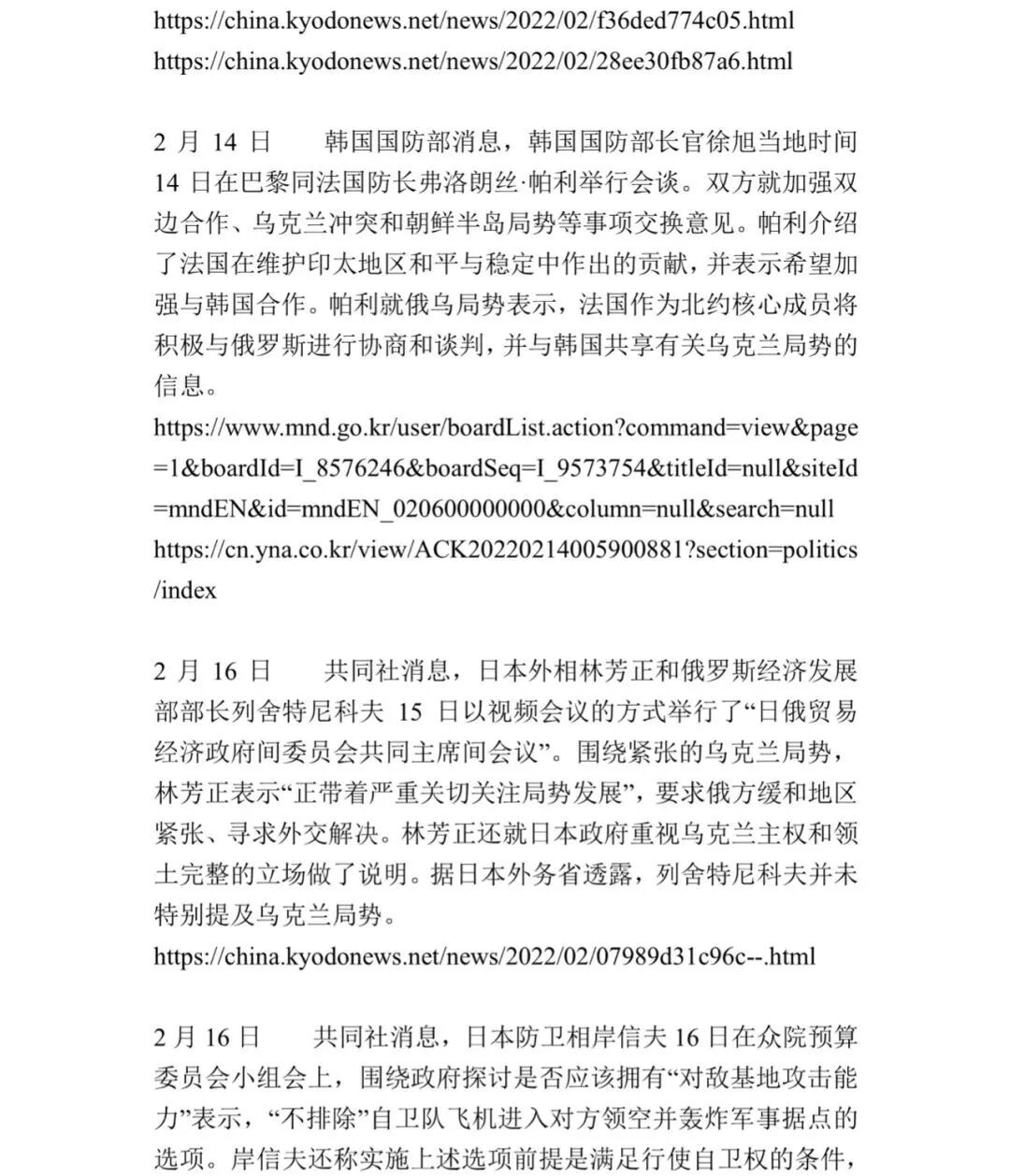 https://china.kyodonews.net/news/2022/02/f36ded774c05.html
https://china.kyodonews.net/news/2022/02/28ee30fb87a6.html

2 月 14 日　　韩国国防部消息，韩国国防部长官徐旭当地时间 14 日在巴黎同法国防长弗洛朗丝·帕利举行会谈。双方就加强双边合作、乌克兰冲突和朝鲜半岛局势等事项交换意见。帕利介绍了法国在维护印太地区和平与稳定中作出的贡献，并表示希望加强与韩国合作。帕利就俄乌局势表示，法国作为北约核心成员将积极与俄罗斯进行协商和谈判，并与韩国共享有关乌克兰局势的信息。
https://www.mnd.go.kr/user/boardList.action?command=view&page=1&boardId=I_8576246&boardSeq=I_9573754&titleId=null&siteId=mndEN&id=mndEN_020600000000&column=null&search=null
https://cn.yna.co.kr/view/ACK20220214005900881?section=politics/index

2 月 16 日　　共同社消息，日本外相林芳正和俄罗斯经济发展部部长列舍特尼科夫 15 日以视频会议的方式举行了“日俄贸易经济政府间委员会共同主席间会议”。围绕紧张的乌克兰局势，林芳正表示“正带着严重关切关注局势发展”，要求俄方缓和地区紧张、寻求外交解决。林芳正还就日本政府重视乌克兰主权和领土完整的立场做了说明。据日本外务省透露，列舍特尼科夫并未特别提及乌克兰局势。
https://china.kyodonews.net/news/2022/02/07989d31c96c--.html

2 月 16 日　　共同社消息，日本防卫相岸信夫 16 日在众院预算委员会小组会上，围绕政府探讨是否应该拥有“对敌基地攻击能力”表示，“不排除”自卫队飞机进入对方领空并轰炸军事据点的选项。岸信夫还称实施上述选项前提是满足行使自卫权的条件，